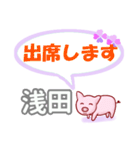 出席します

浅田